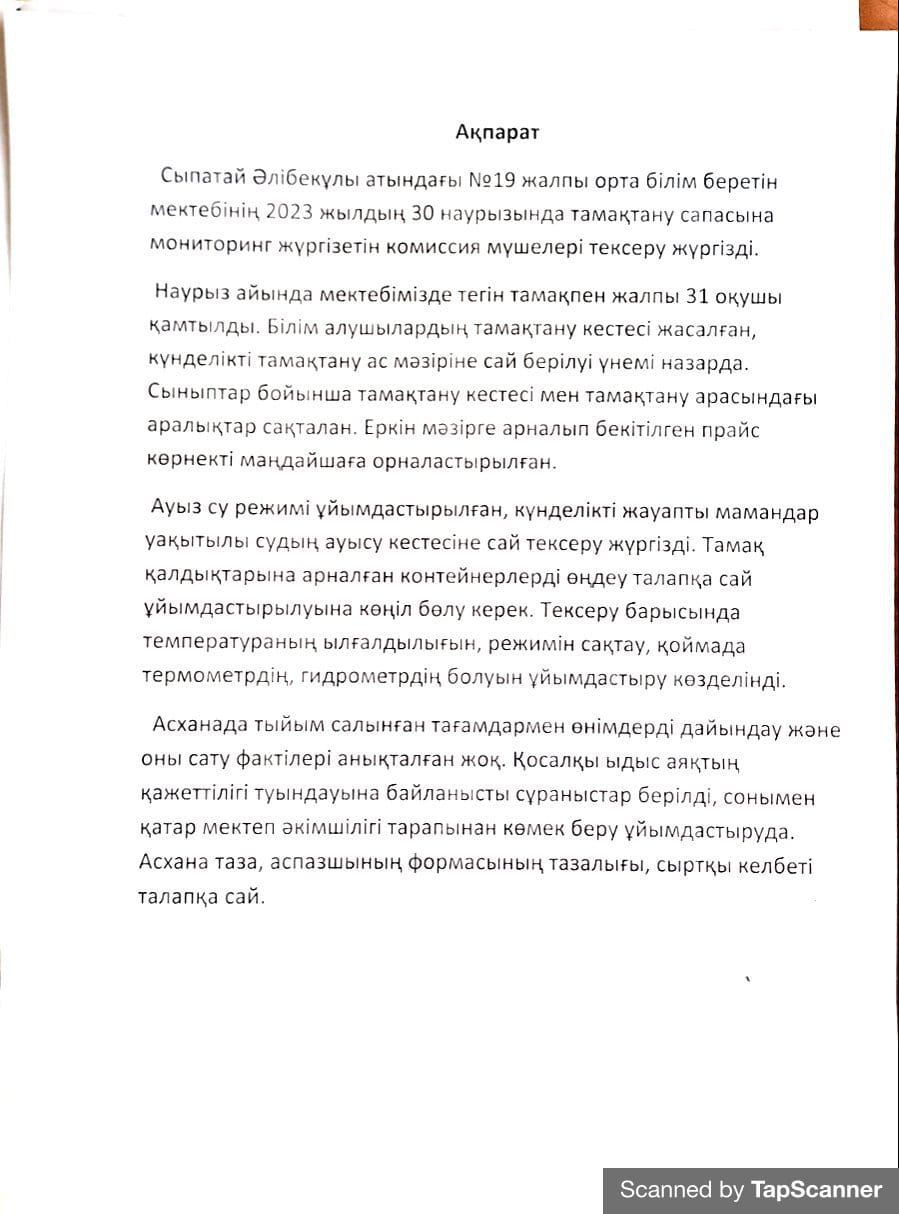 Ақпарат

Сыпатай Әлібекұлы атындағы №19 жалпы орта білім беретін мектебінің 2023 жылдың 30 наурызында тамақтану сапасына мониторинг жүргізетін комиссия мүшелері тексеру жүргізді.

Наурыз айында мектебімізде тегін тамақпен жалпы 31 оқушы қамтылды. Білім алушылардың тамақтану кестесі жасалған, күнделікті тамақтану ас мәзіріне сай берілуі үнемі назарда. Сыныптар бойынша тамақтану кестесі мен тамақтану арасындағы аралықтар сақталан. Еркін мәзірге арналып бекітілген прайс көрнекті маңдайшаға орналастырылған.

Ауыз су режимі ұйымдастырылған, күнделікті жауапты мамандар уақытылы судың ауысу кестесіне сай тексеру жүргізді. Тамақ қалдықтарына арналған контейнерлерді өңдеу талапқа сай ұйымдастырылуына көңіл бөлу керек. Тексеру барысында температураның ылғалдылығын, режимін сақтау, қоймада термометрдің, гидрометрдің болуын ұйымдастыру көзделінді.

Асханада тыйым салынған тағамдармен өнімдерді дайындау және оны сату фактілері анықталған жоқ. Қосалқы ыдыс аяқтың қажеттілігі туындауына байланысты сұраныстар берілді, сонымен қатар мектеп әкімшілігі тарапынан көмек беру ұйымдастыруда. Асхана таза, аспазшының формасының тазалығы, сыртқы келбеті талапқа сай.

Scanned by TapScanner